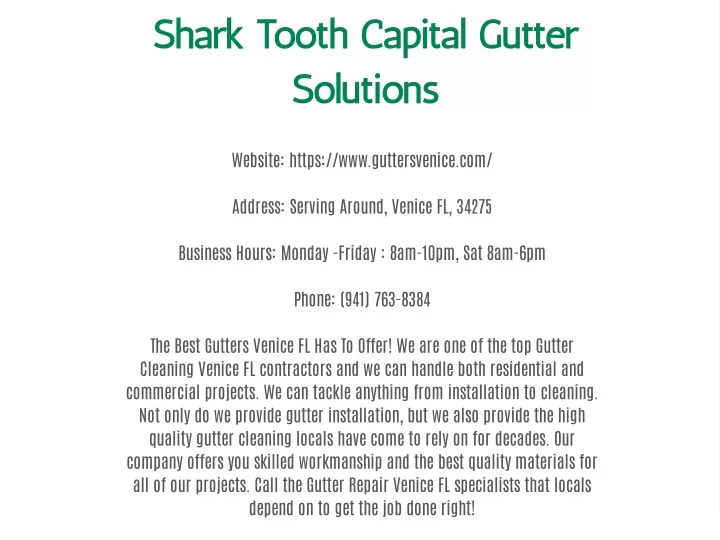 Shark Tooth Capital Gutter Solutions

Website: https://www.guttersvenice.com/

Address: Serving Around, Venice FL, 34275

Business Hours: Monday -Friday : 8am-10pm, Sat 8am-6pm

Phone: (941) 763-8384

The Best Gutters Venice FL Has To Offer! We are one of the top Gutter Cleaning Venice FL contractors and we can handle both residential and commercial projects. We can tackle anything from installation to cleaning. Not only do we provide gutter installation, but we also provide the high quality gutter cleaning locals have come to rely on for decades. Our company offers you skilled workmanship and the best quality materials for all of our projects. Call the Gutter Repair Venice FL specialists that locals depend on to get the job done right!